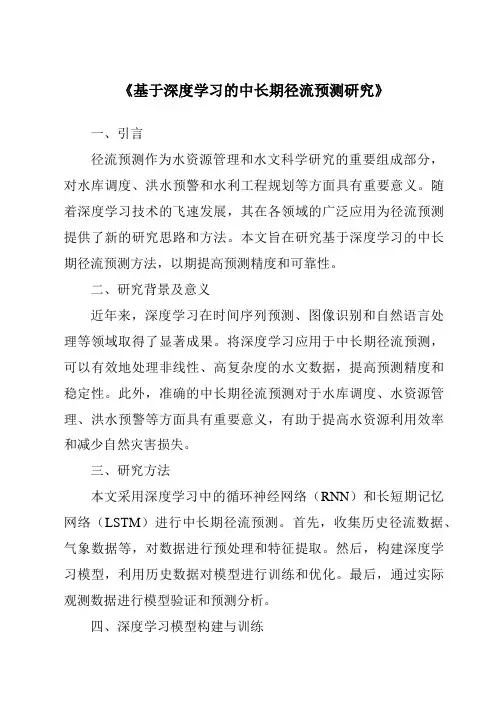 《基于深度学习的中长期径流预测研究》

一、引言

径流预测作为水资源管理和水文科学研究的重要组成部分，对水库调度、洪水预警和水利工程规划等方面具有重要意义。随着深度学习技术的飞速发展，其在各领域的广泛应用为径流预测提供了新的研究思路和方法。本文旨在研究基于深度学习的中长期径流预测方法，以期提高预测精度和可靠性。

二、研究背景及意义

近年来，深度学习在时间序列预测、图像识别和自然语言处理等领域取得了显著成果。将深度学习应用于中长期径流预测，可以有效地处理非线性、高复杂度的水文数据，提高预测精度和稳定性。此外，准确的中长期径流预测对于水库调度、水资源管理、洪水预警等方面具有重要意义，有助于提高水资源利用效率和减少自然灾害损失。

三、研究方法

本文采用深度学习中的循环神经网络（RNN）和长短期记忆网络（LSTM）进行中长期径流预测。首先，收集历史径流数据、气象数据等，对数据进行预处理和特征提取。然后，构建深度学习模型，利用历史数据对模型进行训练和优化。最后，通过实际观测数据进行模型验证和预测分析。

四、深度学习模型构建与训练